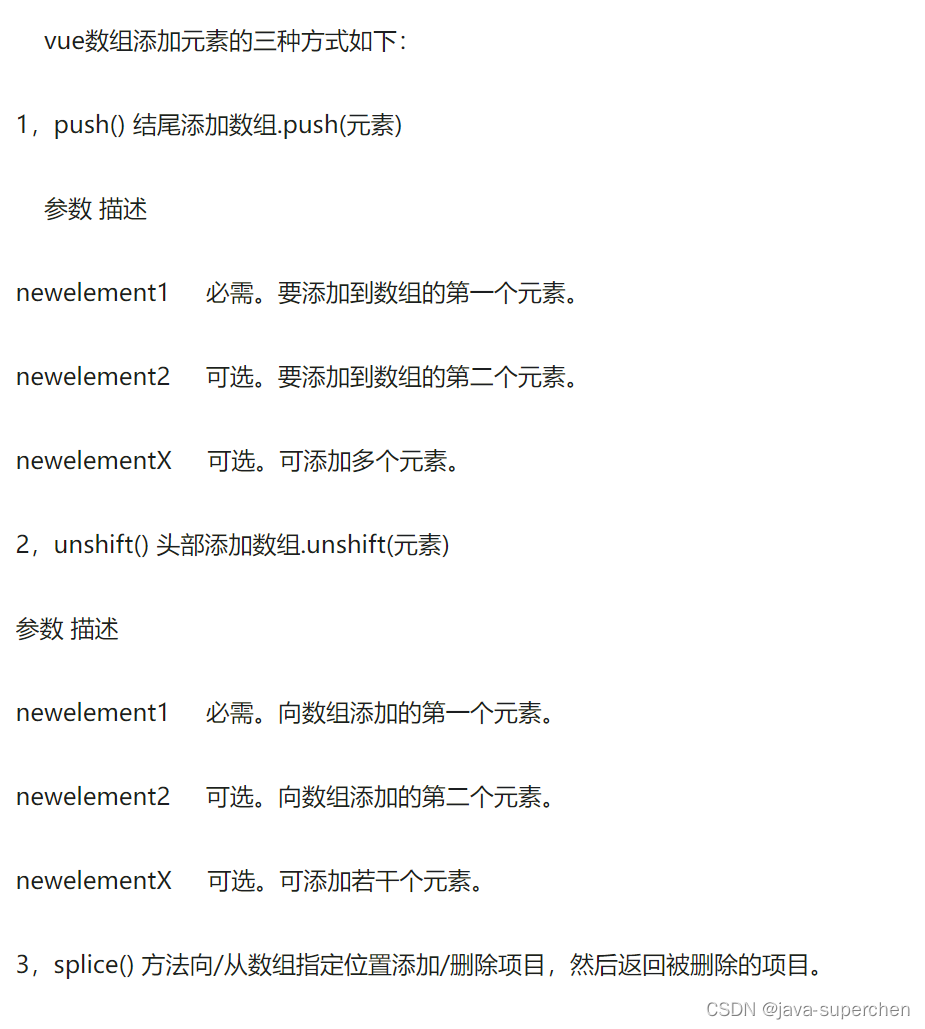 vue数组添加元素的三种方式如下：

1，push() 结尾添加数组.push(元素)

参数 描述

newelement1 必需。要添加到数组的第一个元素。

newelement2 可选。要添加到数组的第二个元素。

newelementX 可选。可添加多个元素。

2，unshift() 头部添加数组.unshift(元素)

参数 描述

newelement1 必需。向数组添加的第一个元素。

newelement2 可选。向数组添加的第二个元素。

newelementX 可选。可添加若干个元素。

3，splice() 方法向/从数组指定位置添加/删除项目，然后返回被删除的项目。

CSDN @java-superchen